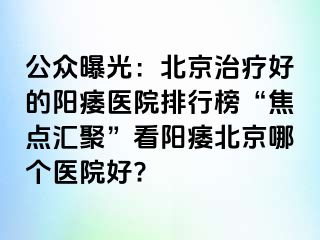 公众曝光：北京治疗好的阳痿医院排行榜“焦点汇聚”看阳痿北京哪个医院好?